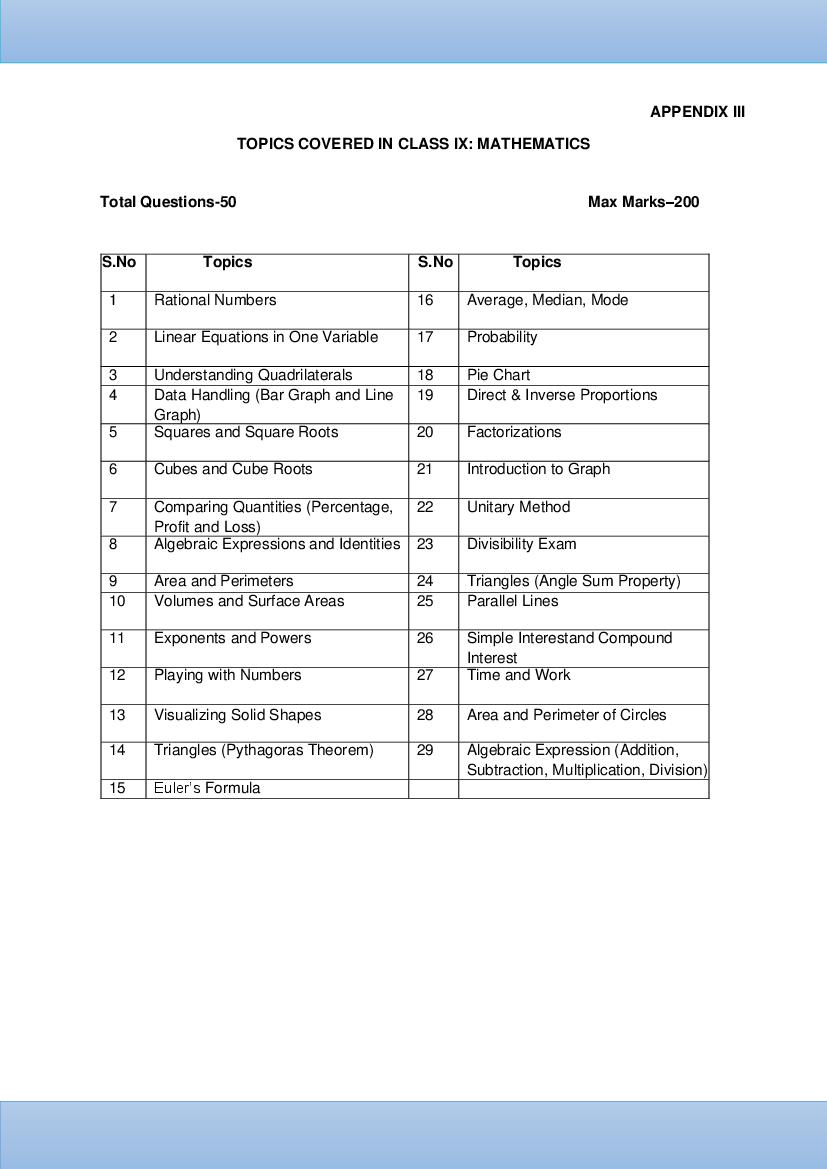 APPENDIX III

TOPICS COVERED IN CLASS IX: MATHEMATICS

Total Questions-50

Max Marks–200

| S.No | Topics | S.No | Topics |
|---|---|---|---|
| 1 | Rational Numbers | 16 | Average, Median, Mode |
| 2 | Linear Equations in One Variable | 17 | Probability |
| 3 | Understanding Quadrilaterals | 18 | Pie Chart |
| 4 | Data Handling (Bar Graph and Line Graph) | 19 | Direct & Inverse Proportions |
| 5 | Squares and Square Roots | 20 | Factorizations |
| 6 | Cubes and Cube Roots | 21 | Introduction to Graph |
| 7 | Comparing Quantities (Percentage, Profit and Loss) | 22 | Unitary Method |
| 8 | Algebraic Expressions and Identities | 23 | Divisibility Exam |
| 9 | Area and Perimeters | 24 | Triangles (Angle Sum Property) |
| 10 | Volumes and Surface Areas | 25 | Parallel Lines |
| 11 | Exponents and Powers | 26 | Simple Interestand Compound Interest |
| 12 | Playing with Numbers | 27 | Time and Work |
| 13 | Visualizing Solid Shapes | 28 | Area and Perimeter of Circles |
| 14 | Triangles (Pythagoras Theorem) | 29 | Algebraic Expression (Addition, Subtraction, Multiplication, Division) |
| 15 | Euler's Formula | | |